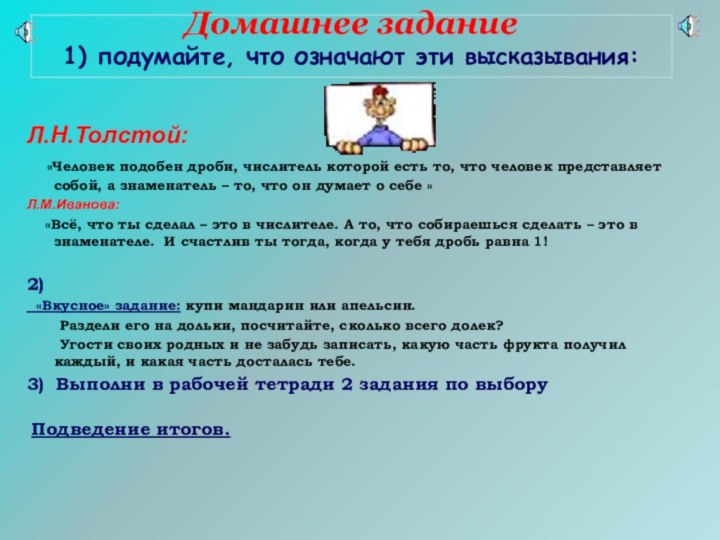 Домашнее задание
1) подумайте, что означают эти высказывания:

Л.Н.Толстой:

«Человек подобен дроби, числитель которой есть то, что человек представляет собой, а знаменатель – то, что он думает о себе »

Л.М.Иванова:

«Всё, что ты сделал – это в числителе. А то, что собираешься сделать – это в знаменателе. И счастлив ты тогда, когда у тебя дробь равна 1!

2)
«Вкусное» задание: купи мандарин или апельсин.

Раздели его на дольки, посчитайте, сколько всего долек?

Угости своих родных и не забудь записать, какую часть фрукта получил каждый, и какая часть досталась тебе.

3) Выполни в рабочей тетради 2 задания по выбору

Подведение итогов.